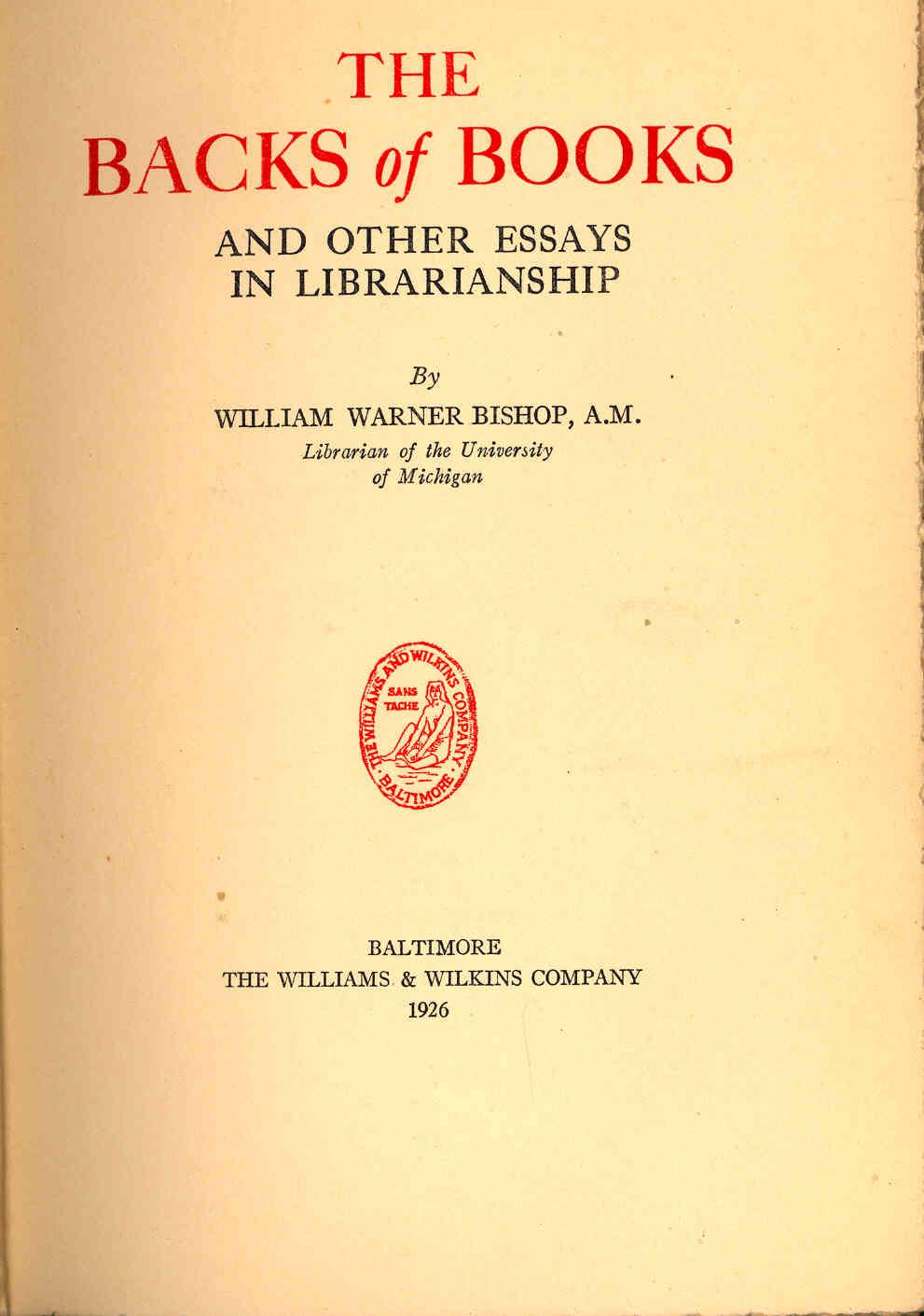 THE
BACKS of BOOKS

AND OTHER ESSAYS
IN LIBRARIANSHIP

By
WILLIAM WARNER BISHOP, A.M.
Librarian of the University
of Michigan

THE WILLIAMS AND WILKINS COMPANY
SANS TACHE
BALTIMORE

BALTIMORE
THE WILLIAMS & WILKINS COMPANY
1926